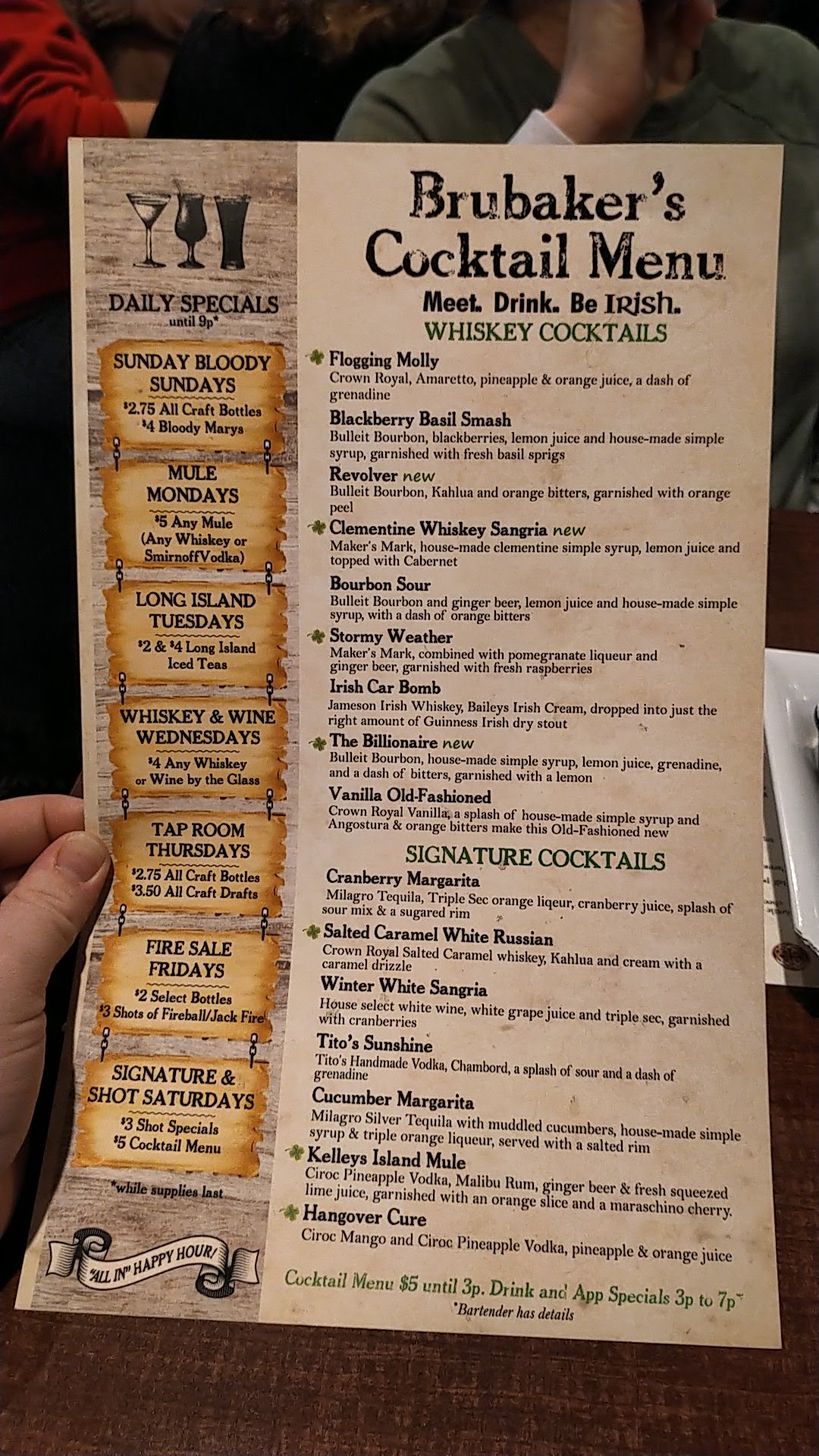 DAILY SPECIALS
until 9p*

SUNDAY BLOODY SUNDAYS
$2.75 All Craft Bottles
$4 Bloody Marys

MULE MONDAYS
$5 Any Mule
(Any Whiskey or SmirnoffVodka)

LONG ISLAND TUESDAYS
$2 & $4 Long Island Iced Teas

WHISKEY & WINE WEDNESDAYS
$4 Any Whiskey or Wine by the Glass

TAP ROOM THURSDAYS
$2.75 All Craft Bottles
$3.50 All Craft Drafts

FIRE SALE FRIDAYS
$2 Select Bottles
$3 Shots of Fireball/Jack Fire

SIGNATURE & SHOT SATURDAYS
$3 Shot Specials
$5 Cocktail Menu

*while supplies last

"ALL IN" HAPPY HOUR!

Brubaker's
Cocktail Menu

Meet. Drink. Be Irish.

WHISKEY COCKTAILS

Flogging Molly
Crown Royal, Amaretto, pineapple & orange juice, a dash of grenadine

Blackberry Basil Smash
Bulleit Bourbon, blackberries, lemon juice and house-made simple syrup, garnished with fresh basil sprigs

Revolver new
Bulleit Bourbon, Kahlua and orange bitters, garnished with orange peel

Clementine Whiskey Sangria new
Maker's Mark, house-made clementine simple syrup, lemon juice and topped with Cabernet

Bourbon Sour
Bulleit Bourbon and ginger beer, lemon juice and house-made simple syrup, with a dash of orange bitters

Stormy Weather
Maker's Mark, combined with pomegranate liqueur and ginger beer, garnished with fresh raspberries

Irish Car Bomb
Jameson Irish Whiskey, Baileys Irish Cream, dropped into just the right amount of Guinness Irish dry stout

The Billionaire new
Bulleit Bourbon, house-made simple syrup, lemon juice, grenadine, and a dash of bitters, garnished with a lemon

Vanilla Old-Fashioned
Crown Royal Vanilla, a splash of house-made simple syrup and Angostura & orange bitters make this Old-Fashioned new

SIGNATURE COCKTAILS

Cranberry Margarita
Milagro Tequila, Triple Sec orange liqeur, cranberry juice, splash of sour mix & a sugared rim

Salted Caramel White Russian
Crown Royal Salted Caramel whiskey, Kahlua and cream with a caramel drizzle

Winter White Sangria
House select white wine, white grape juice and triple sec, garnished with cranberries

Tito's Sunshine
Tito's Handmade Vodka, Chambord, a splash of sour and a dash of grenadine

Cucumber Margarita
Milagro Silver Tequila with muddled cucumbers, house-made simple syrup & triple orange liqueur, served with a salted rim

Kelleys Island Mule
Ciroc Pineapple Vodka, Malibu Rum, ginger beer & fresh squeezed lime juice, garnished with an orange slice and a maraschino cherry.

Hangover Cure
Ciroc Mango and Ciroc Pineapple Vodka, pineapple & orange juice

Cocktail Menu $5 until 3p. Drink and App Specials 3p to 7p*
*Bartender has details